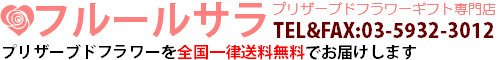 フルールサラ
プリザーブドフラワーギフト専門店
TEL&FAX:03-5932-3012
プリザーブドフラワーを全国一律送料無料でお届けします